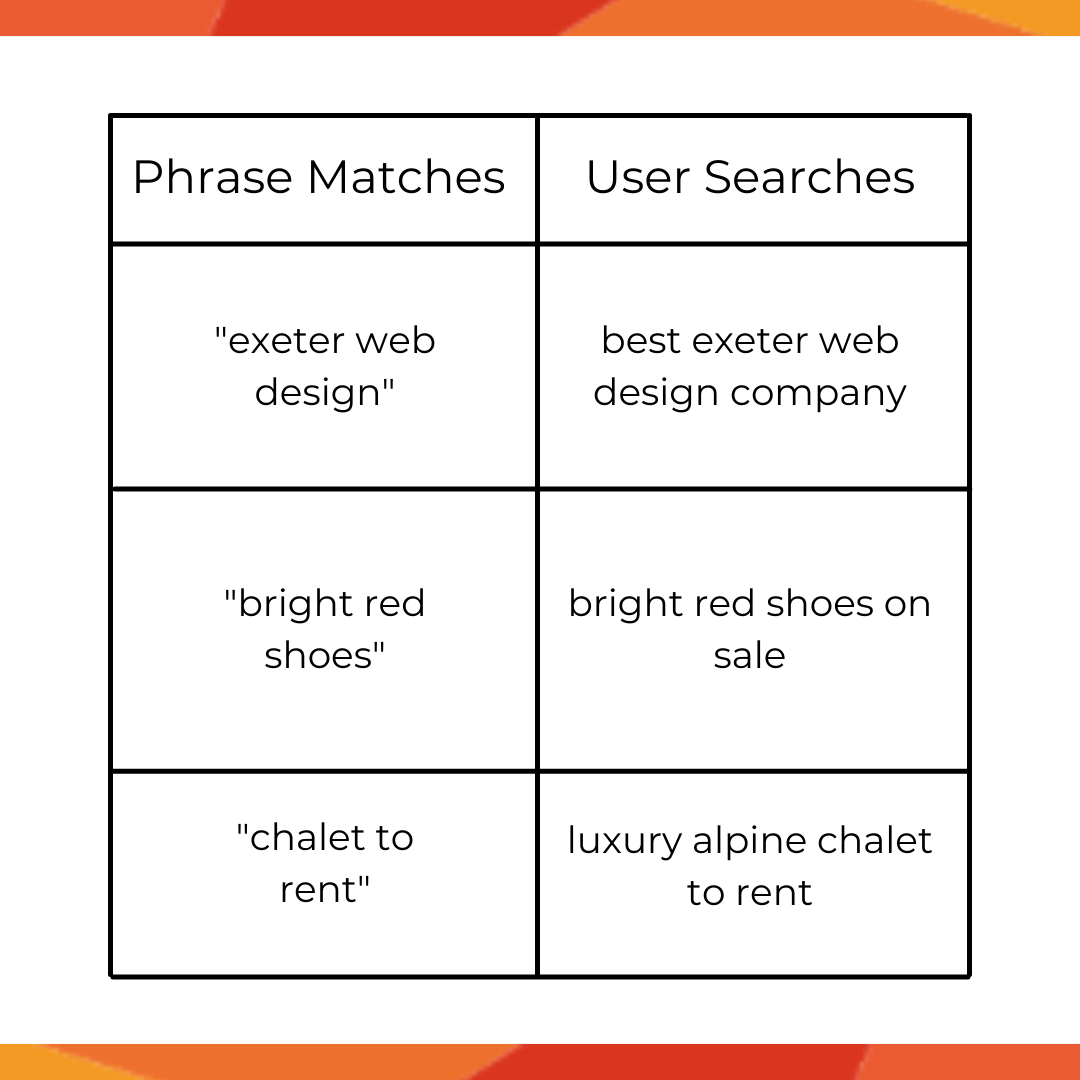 | Phrase Matches | User Searches |
|---|---|
| "exeter web design" | best exeter web design company |
| "bright red shoes" | bright red shoes on sale |
| "chalet to rent" | luxury alpine chalet to rent |